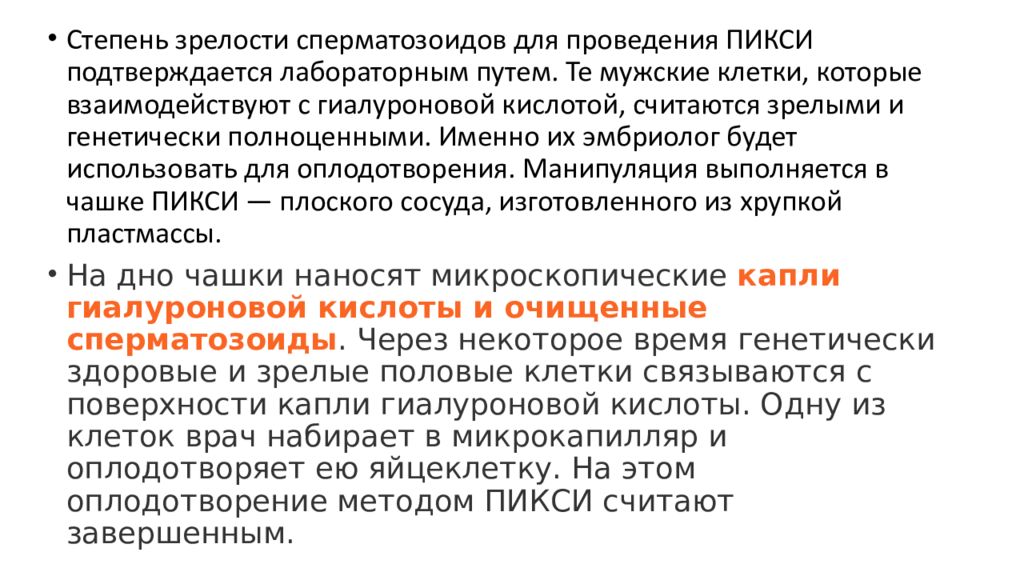 • Степень зрелости сперматозоидов для проведения ПИКСИ подтверждается лабораторным путем. Те мужские клетки, которые взаимодействуют с гиалуроновой кислотой, считаются зрелыми и генетически полноценными. Именно их эмбриолог будет использовать для оплодотворения. Манипуляция выполняется в чашке ПИКСИ — плоского сосуда, изготовленного из хрупкой пластмассы.

• На дно чашки наносят микроскопические капли гиалуроновой кислоты и очищенные сперматозоиды. Через некоторое время генетически здоровые и зрелые половые клетки связываются с поверхности капли гиалуроновой кислоты. Одну из клеток врач набирает в микрокапилляр и оплодотворяет ею яйцеклетку. На этом оплодотворение методом ПИКСИ считают завершенным.